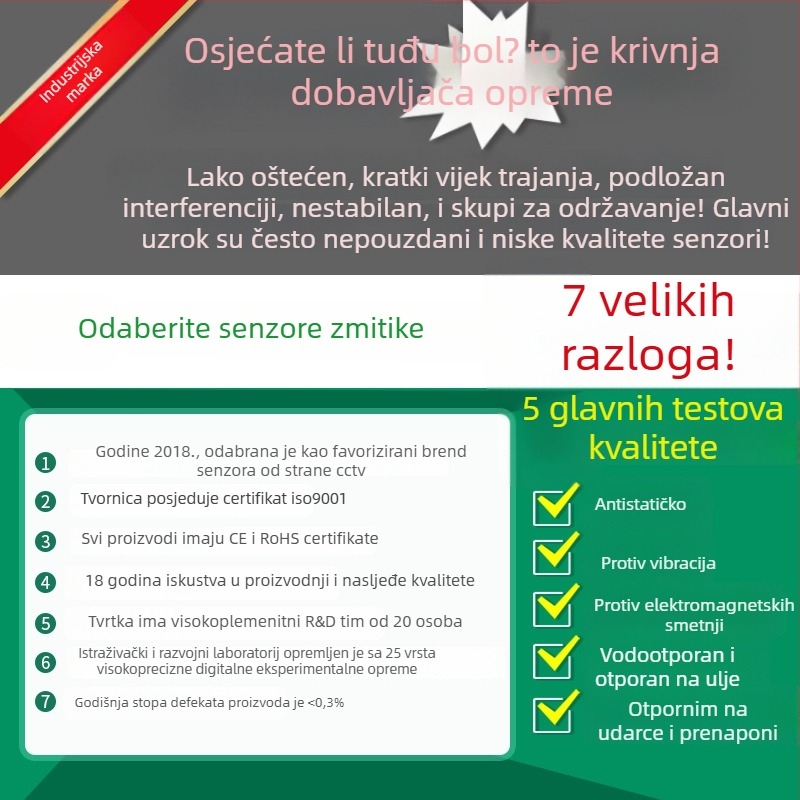 Industrijska marka

Osjećate li tuđu bol? to je krivnja dobavljača opreme

Lako oštećen, kratki vijek trajanja, podložan interferenciji, nestabilan, i skupi za održavanje! Glavni uzrok su često nepouzdani i niske kvalitete senzori!

Odaberite senzore zmitike

7 velikih razloga!

1 Godine 2018., odabrana je kao favorizirani brend senzora od strane cctv

2 Tvornica posjeduje certifikat iso9001

3 Svi proizvodi imaju CE i RoHS certifikate

4 18 godina iskustva u proizvodnji i nasljeđe kvalitete

5 Tvrtka ima visokoplemenitni R&D tim od 20 osoba

6 Istraživački i razvojni laboratorij opremljen je sa 25 vrsta visokoprecizne digitalne eksperimentalne opreme

7 Godišnja stopa defekata proizvoda je <0,3%

5 glavnih testova kvalitete

☑ Antistatičko

☑ Protiv vibracija

☑ Protiv elektromagnetskih smetnji

☑ Vodootporan i otporan na ulje

☑ Otpornim na udarce i prenaponi